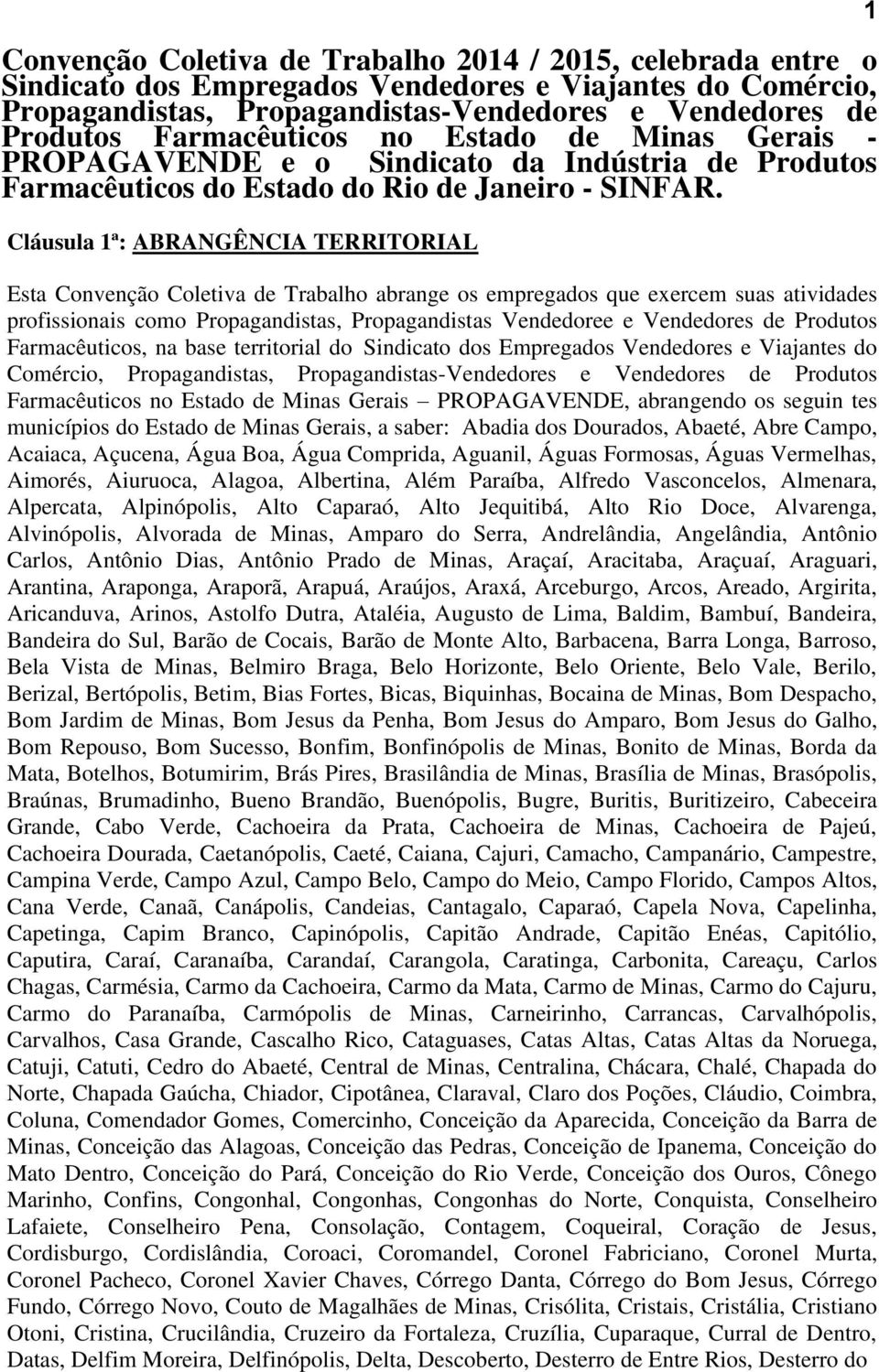 1

Convenção Coletiva de Trabalho 2014 / 2015, celebrada entre o Sindicato dos Empregados Vendedores e Viajantes do Comércio, Propagandistas, Propagandistas-Vendedores e Vendedores de Produtos Farmacêuticos no Estado de Minas Gerais - PROPAGAVENDE e o Sindicato da Indústria de Produtos Farmacêuticos do Estado do Rio de Janeiro - SINFAR.

Cláusula 1ª: ABRANGÊNCIA TERRITORIAL

Esta Convenção Coletiva de Trabalho abrange os empregados que exercem suas atividades profissionais como Propagandistas, Propagandistas Vendedoree e Vendedores de Produtos Farmacêuticos, na base territorial do Sindicato dos Empregados Vendedores e Viajantes do Comércio, Propagandistas, Propagandistas-Vendedores e Vendedores de Produtos Farmacêuticos no Estado de Minas Gerais – PROPAGAVENDE, abrangendo os seguin tes municípios do Estado de Minas Gerais, a saber: Abadia dos Dourados, Abaeté, Abre Campo, Acaiaca, Açucena, Água Boa, Água Comprida, Aguanil, Águas Formosas, Águas Vermelhas, Aimorés, Aiuruoca, Alagoa, Albertina, Além Paraíba, Alfredo Vasconcelos, Almenara, Alpercata, Alpinópolis, Alto Caparaó, Alto Jequitibá, Alto Rio Doce, Alvarenga, Alvinópolis, Alvorada de Minas, Amparo do Serra, Andrelândia, Angelândia, Antônio Carlos, Antônio Dias, Antônio Prado de Minas, Araçaí, Aracitaba, Araçuaí, Araguari, Arantina, Araponga, Araporã, Arapuá, Araújos, Araxá, Arceburgo, Arcos, Areado, Argirita, Aricanduva, Arinos, Astolfo Dutra, Ataléia, Augusto de Lima, Baldim, Bambuí, Bandeira, Bandeira do Sul, Barão de Cocais, Barão de Monte Alto, Barbacena, Barra Longa, Barroso, Bela Vista de Minas, Belmiro Braga, Belo Horizonte, Belo Oriente, Belo Vale, Berilo, Berizal, Bertópolis, Betim, Bias Fortes, Bicas, Biquinhas, Bocaina de Minas, Bom Despacho, Bom Jardim de Minas, Bom Jesus da Penha, Bom Jesus do Amparo, Bom Jesus do Galho, Bom Repouso, Bom Sucesso, Bonfim, Bonfinópolis de Minas, Bonito de Minas, Borda da Mata, Botelhos, Botumirim, Brás Pires, Brasilândia de Minas, Brasília de Minas, Brasópolis, Braúnas, Brumadinho, Bueno Brandão, Buenópolis, Bugre, Buritis, Buritizeiro, Cabeceira Grande, Cabo Verde, Cachoeira da Prata, Cachoeira de Minas, Cachoeira de Pajeú, Cachoeira Dourada, Caetanópolis, Caeté, Caiana, Cajuri, Camacho, Campanário, Campestre, Campina Verde, Campo Azul, Campo Belo, Campo do Meio, Campo Florido, Campos Altos, Cana Verde, Canaã, Canápolis, Candeias, Cantagalo, Caparaó, Capela Nova, Capelinha, Capetinga, Capim Branco, Capinópolis, Capitão Andrade, Capitão Enéas, Capitólio, Caputira, Caraí, Caranaíba, Carandaí, Carangola, Caratinga, Carbonita, Careaçu, Carlos Chagas, Carmésia, Carmo da Cachoeira, Carmo da Mata, Carmo de Minas, Carmo do Cajuru, Carmo do Paranaíba, Carmópolis de Minas, Carneirinho, Carrancas, Carvalhópolis, Carvalhos, Casa Grande, Cascalho Rico, Cataguases, Catas Altas, Catas Altas da Noruega, Catuji, Catuti, Cedro do Abaeté, Central de Minas, Centralina, Chácara, Chalé, Chapada do Norte, Chapada Gaúcha, Chiador, Cipotânea, Claraval, Claro dos Poções, Cláudio, Coimbra, Coluna, Comendador Gomes, Comercinho, Conceição da Aparecida, Conceição da Barra de Minas, Conceição das Alagoas, Conceição das Pedras, Conceição de Ipanema, Conceição do Mato Dentro, Conceição do Pará, Conceição do Rio Verde, Conceição dos Ouros, Cônego Marinho, Confins, Congonhal, Congonhas, Congonhas do Norte, Conquista, Conselheiro Lafaiete, Conselheiro Pena, Consolação, Contagem, Coqueiral, Coração de Jesus, Cordisburgo, Cordislândia, Coroaci, Coromandel, Coronel Fabriciano, Coronel Murta, Coronel Pacheco, Coronel Xavier Chaves, Córrego Danta, Córrego do Bom Jesus, Córrego Fundo, Córrego Novo, Couto de Magalhães de Minas, Crisólita, Cristais, Cristália, Cristiano Otoni, Cristina, Crucilândia, Cruzeiro da Fortaleza, Cruzília, Cuparaque, Curral de Dentro, Datas, Delfim Moreira, Delfinópolis, Delta, Descoberto, Desterro de Entre Rios, Desterro do